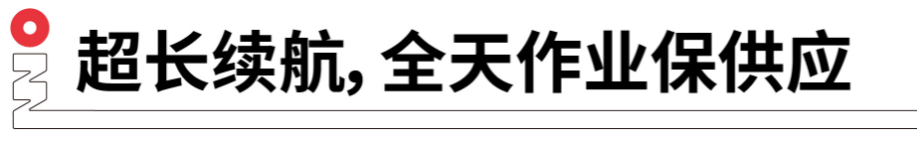 超长续航, 全天作业保供应